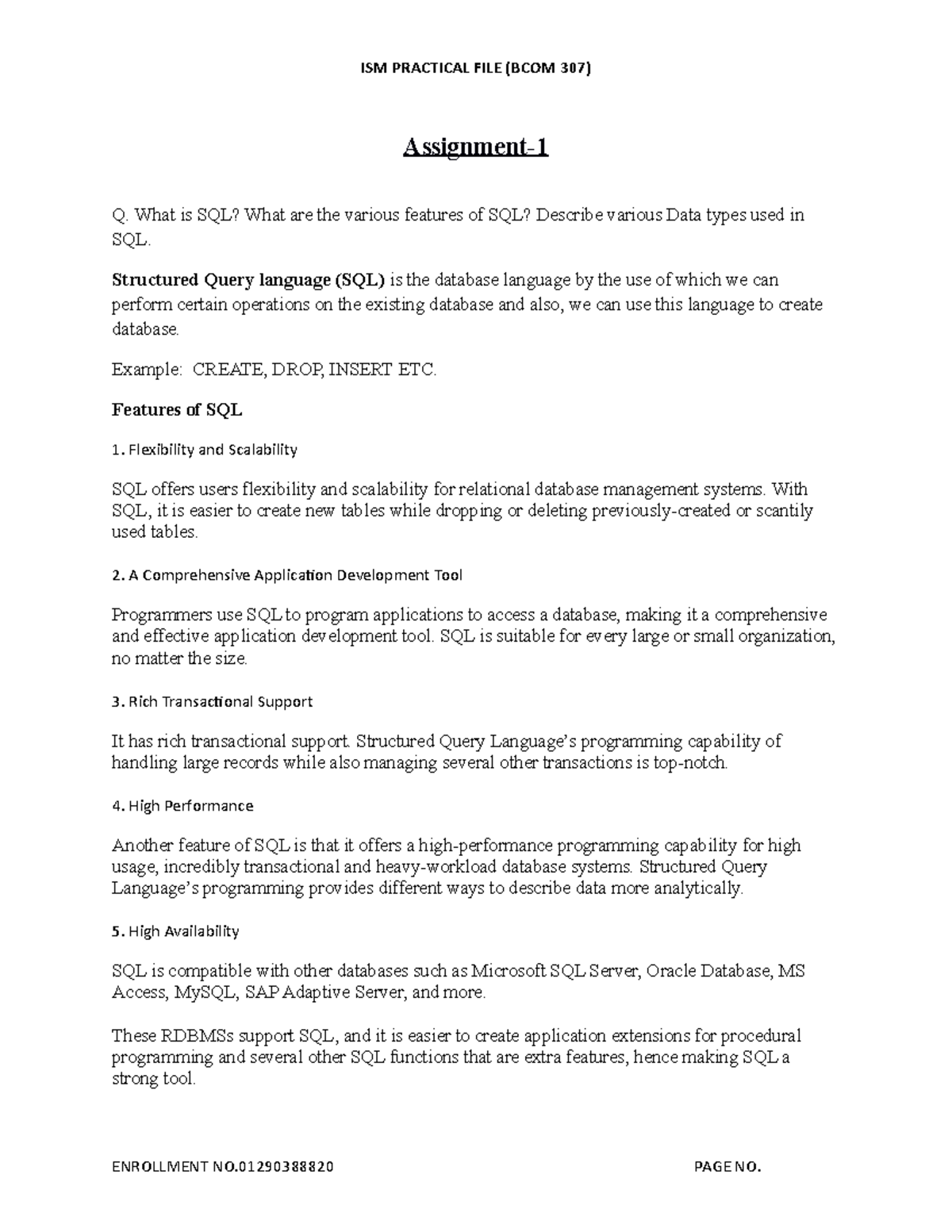 ISM PRACTICAL FILE (BCOM 307)

Assignment-1

Q. What is SQL? What are the various features of SQL? Describe various Data types used in SQL.

Structured Query language (SQL) is the database language by the use of which we can perform certain operations on the existing database and also, we can use this language to create database.

Example: CREATE, DROP, INSERT ETC.

Features of SQL

1. Flexibility and Scalability

SQL offers users flexibility and scalability for relational database management systems. With SQL, it is easier to create new tables while dropping or deleting previously-created or scantily used tables.

2. A Comprehensive Application Development Tool

Programmers use SQL to program applications to access a database, making it a comprehensive and effective application development tool. SQL is suitable for every large or small organization, no matter the size.

3. Rich Transactional Support

It has rich transactional support. Structured Query Language's programming capability of handling large records while also managing several other transactions is top-notch.

4. High Performance

Another feature of SQL is that it offers a high-performance programming capability for high usage, incredibly transactional and heavy-workload database systems. Structured Query Language's programming provides different ways to describe data more analytically.

5. High Availability

SQL is compatible with other databases such as Microsoft SQL Server, Oracle Database, MS Access, MySQL, SAP Adaptive Server, and more.

These RDBMSs support SQL, and it is easier to create application extensions for procedural programming and several other SQL functions that are extra features, hence making SQL a strong tool.

ENROLLMENT NO.01290388820 PAGE NO.